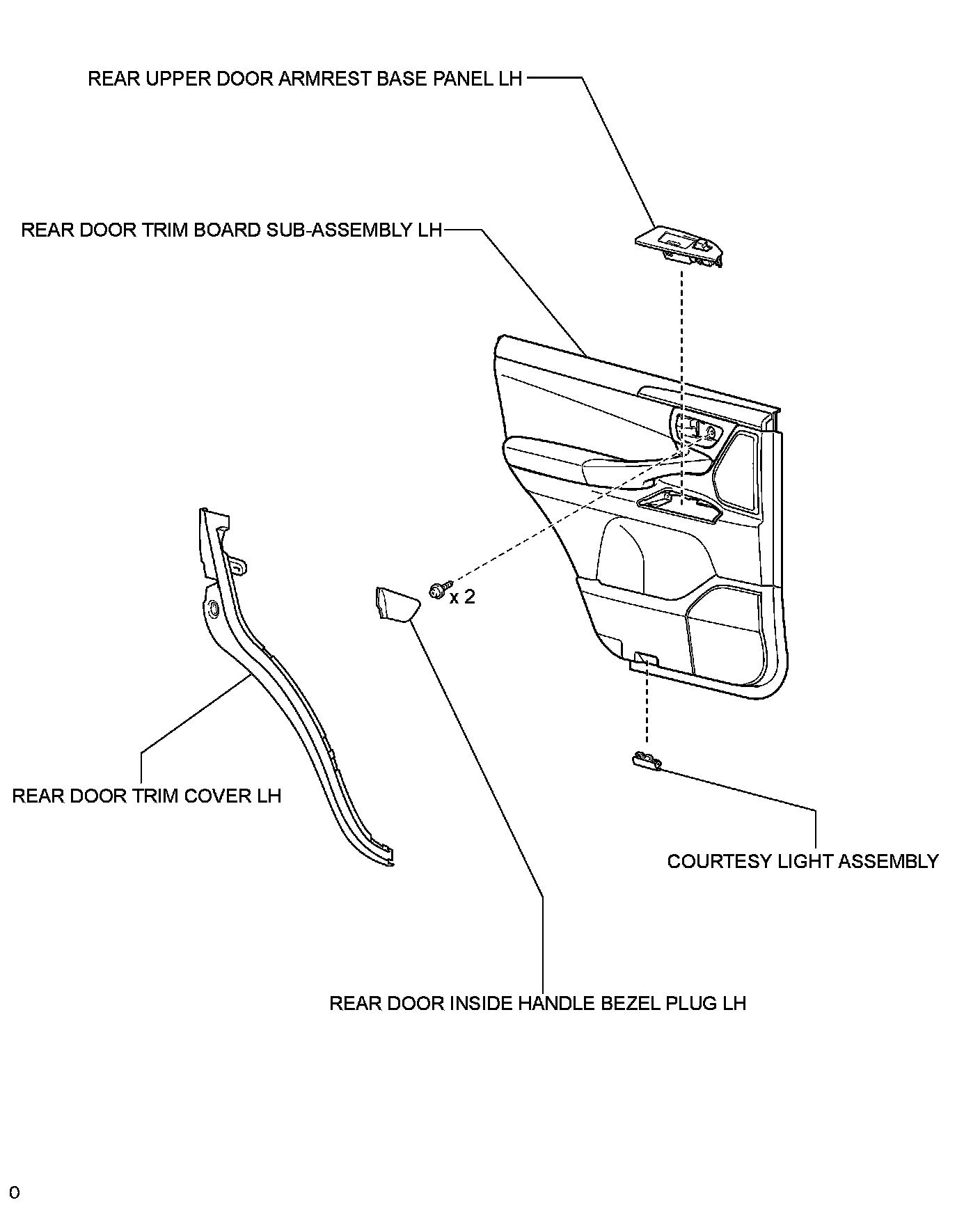 REAR UPPER DOOR ARMREST BASE PANEL LH

REAR DOOR TRIM BOARD SUB-ASSEMBLY LH

x 2

REAR DOOR TRIM COVER LH

COURTESY LIGHT ASSEMBLY

REAR DOOR INSIDE HANDLE BEZEL PLUG LH

0